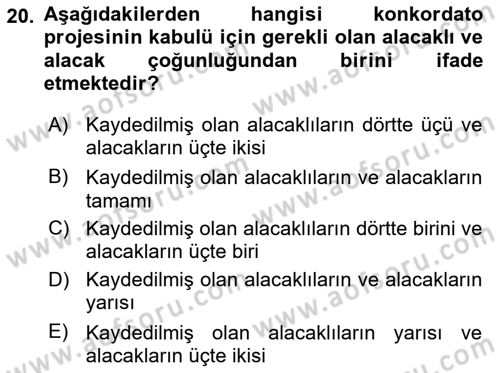 20. Aşağıdakilerden hangisi konkordato projesinin kabulü için gerekli olan alacaklı ve alacak çoğunluğundan birini ifade etmektedir?

A) Kaydedilmiş olan alacaklıların dörtte üçü ve alacakların üçte ikisi
B) Kaydedilmiş olan alacaklıların ve alacakların tamamı
C) Kaydedilmiş olan alacaklıların dörtte birini ve alacakların üçte biri
D) Kaydedilmiş olan alacaklıların ve alacakların yarısı
E) Kaydedilmiş olan alacaklıların yarısı ve alacakların üçte ikisi

www.aofsoru.com